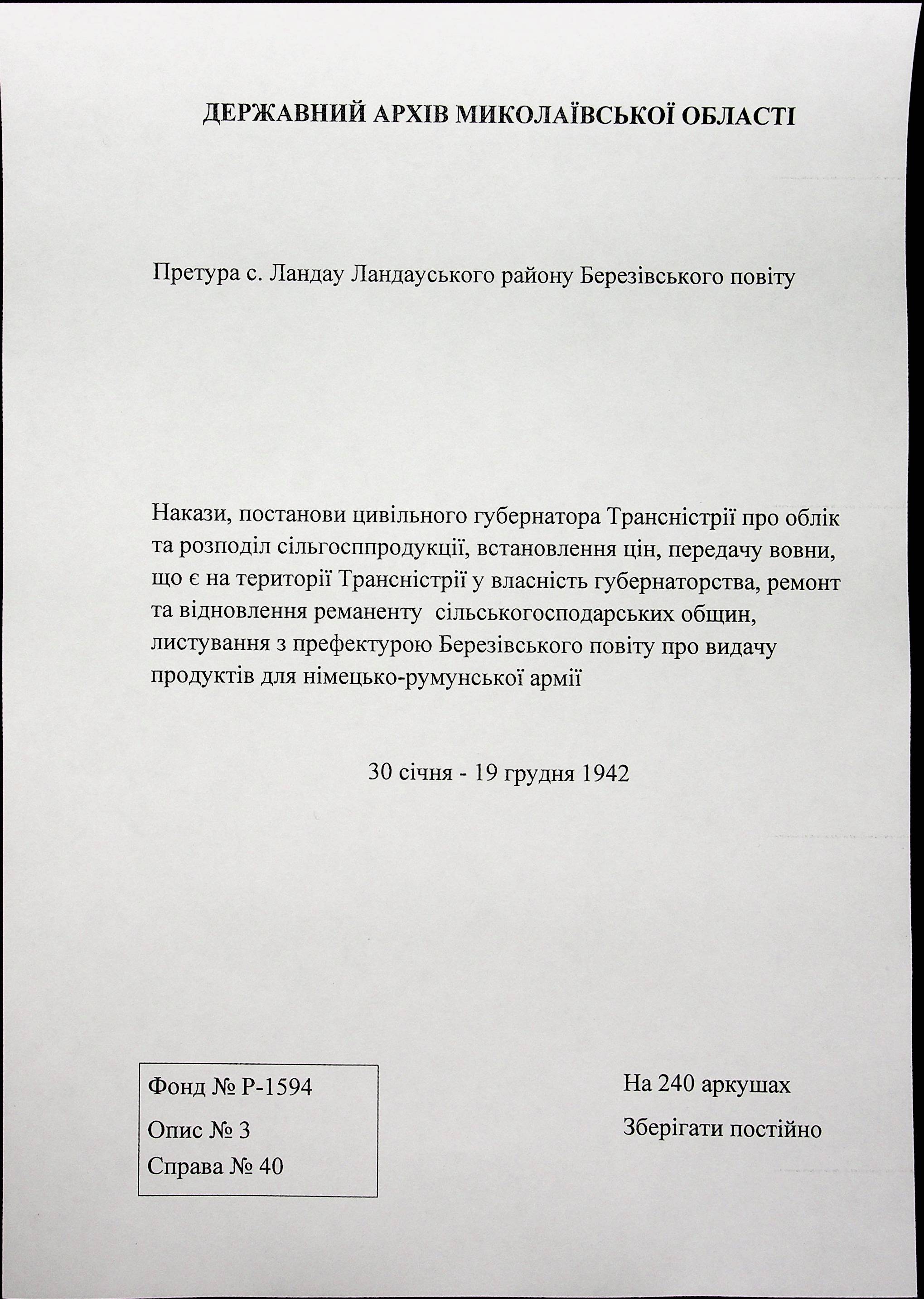 ДЕРЖАВНИЙ АРХІВ МИКОЛАЇВСЬКОЇ ОБЛАСТІ

Претура с. Ландау Ландауського району Березівського повіту

Накази, постанови цивільного губернатора Трансністрії про облік та розподіл сільгосппродукції, встановлення цін, передачу вовни, що є на території Трансністрії у власність губернаторства, ремонт та відновлення реманенту сільськогосподарських общин, листування з префектурою Березівського повіту про видачу продуктів для німецько-румунської армії

30 січня - 19 грудня 1942

Фонд № Р-1594
Опис № 3
Справа № 40

На 240 аркушах
Зберігати постійно